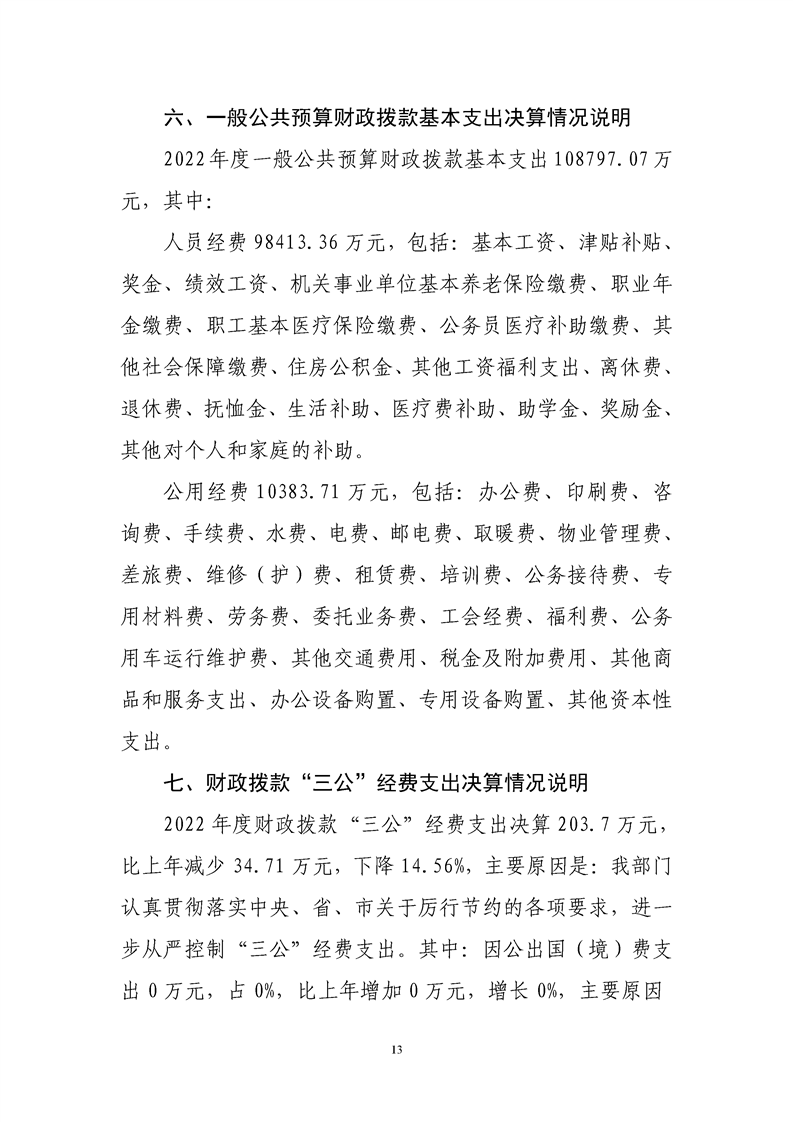 六、一般公共预算财政拨款基本支出决算情况说明

2022年度一般公共预算财政拨款基本支出108797.07万元，其中：

人员经费98413.36万元，包括：基本工资、津贴补贴、奖金、绩效工资、机关事业单位基本养老保险缴费、职业年金缴费、职工基本医疗保险缴费、公务员医疗补助缴费、其他社会保障缴费、住房公积金、其他工资福利支出、离休费、退休费、抚恤金、生活补助、医疗费补助、助学金、奖励金、其他对个人和家庭的补助。

公用经费10383.71万元，包括：办公费、印刷费、咨询费、手续费、水费、电费、邮电费、取暖费、物业管理费、差旅费、维修（护）费、租赁费、培训费、公务接待费、专用材料费、劳务费、委托业务费、工会经费、福利费、公务用车运行维护费、其他交通费用、税金及附加费用、其他商品和服务支出、办公设备购置、专用设备购置、其他资本性支出。

七、财政拨款“三公”经费支出决算情况说明

2022年度财政拨款“三公”经费支出决算203.7万元，比上年减少34.71万元，下降14.56%，主要原因是：我部门认真贯彻落实中央、省、市关于厉行节约的各项要求，进一步从严控制“三公”经费支出。其中：因公出国（境）费支出0万元，占0%，比上年增加0万元，增长0%，主要原因

13